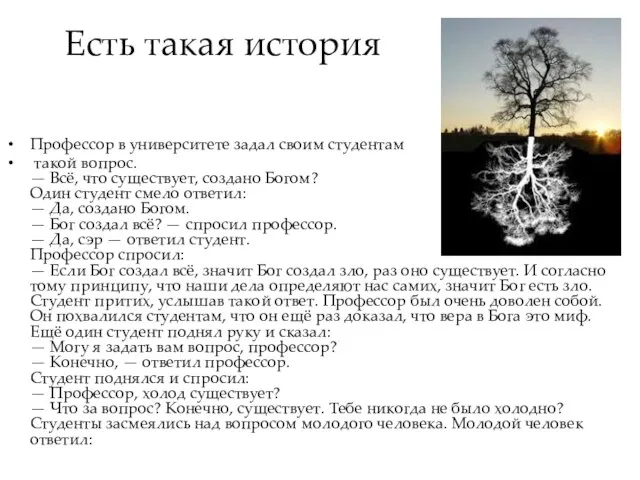 Есть такая история

• Профессор в университете задал своим студентам
• такой вопрос.
— Всё, что существует, создано Богом?
Один студент смело ответил:
— Да, создано Богом.
— Бог создал всё? — спросил профессор.
— Да, сэр — ответил студент.
Профессор спросил:
— Если Бог создал всё, значит Бог создал зло, раз оно существует. И согласно тому принципу, что наши дела определяют нас самих, значит Бог есть зло.
Студент притих, услышав такой ответ. Профессор был очень доволен собой. Он похвалился студентам, что он ещё раз доказал, что вера в Бога это миф.
Ещё один студент поднял руку и сказал:
— Могу я задать вам вопрос, профессор?
— Конечно, — ответил профессор.
Студент поднялся и спросил:
— Профессор, холод существует?
— Что за вопрос? Конечно, существует. Тебе никогда не было холодно?
Студенты засмеялись над вопросом молодого человека. Молодой человек ответил: